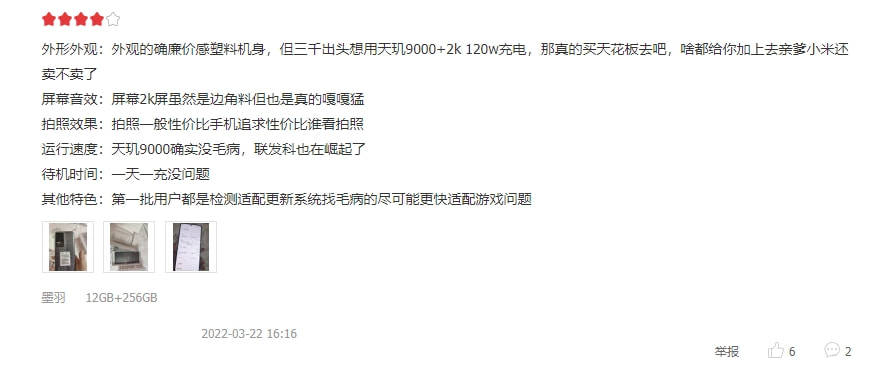 外形外观：外观的确廉价感塑料机身，但三千出头想用天玑9000+2k 120w充电，那真的买天花板去吧，啥都给你加上去亲爹小米还卖不卖了

屏幕音效：屏幕2k屏虽然是边角料但也是真的嘎嘎猛

拍照效果：拍照一般性价比手机追求性价比谁看拍照

运行速度：天玑9000确实没毛病，联发科也在崛起了

待机时间：一天一充没问题

其他特色：第一批用户都是检测适配更新系统找毛病的尽可能更快适配游戏问题

墨羽 12GB+256GB

2022-03-22 16:16

举报 6 2